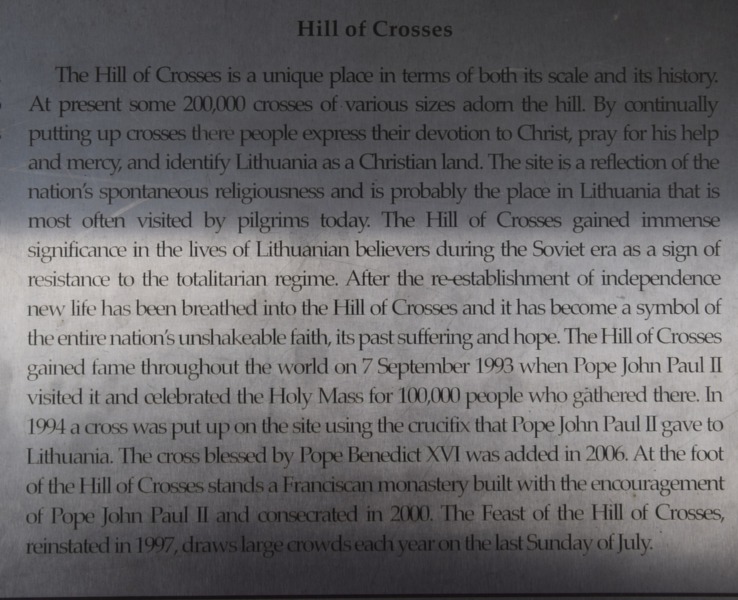 Hill of Crosses

The Hill of Crosses is a unique place in terms of both its scale and its history. At present some 200,000 crosses of various sizes adorn the hill. By continually putting up crosses there people express their devotion to Christ, pray for his help and mercy, and identify Lithuania as a Christian land. The site is a reflection of the nation's spontaneous religiousness and is probably the place in Lithuania that is most often visited by pilgrims today. The Hill of Crosses gained immense significance in the lives of Lithuanian believers during the Soviet era as a sign of resistance to the totalitarian regime. After the re-establishment of independence new life has been breathed into the Hill of Crosses and it has become a symbol of the entire nation's unshakeable faith, its past suffering and hope. The Hill of Crosses gained fame throughout the world on 7 September 1993 when Pope John Paul II visited it and celebrated the Holy Mass for 100,000 people who gathered there. In 1994 a cross was put up on the site using the crucifix that Pope John Paul II gave to Lithuania. The cross blessed by Pope Benedict XVI was added in 2006. At the foot of the Hill of Crosses stands a Franciscan monastery built with the encouragement of Pope John Paul II and consecrated in 2000. The Feast of the Hill of Crosses, reinstated in 1997, draws large crowds each year on the last Sunday of July.